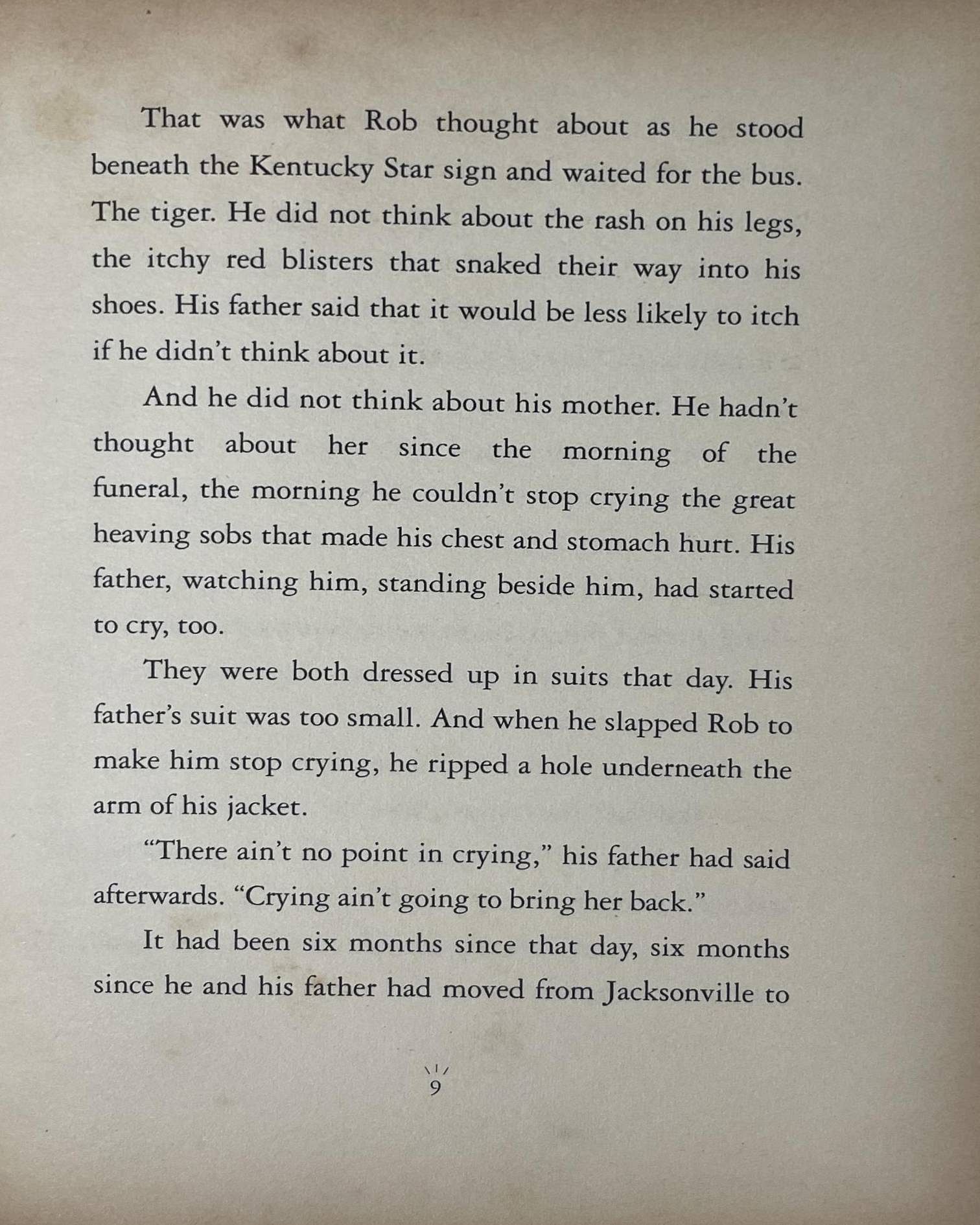 That was what Rob thought about as he stood beneath the Kentucky Star sign and waited for the bus. The tiger. He did not think about the rash on his legs, the itchy red blisters that snaked their way into his shoes. His father said that it would be less likely to itch if he didn't think about it.

And he did not think about his mother. He hadn't thought about her since the morning of the funeral, the morning he couldn't stop crying the great heaving sobs that made his chest and stomach hurt. His father, watching him, standing beside him, had started to cry, too.

They were both dressed up in suits that day. His father's suit was too small. And when he slapped Rob to make him stop crying, he ripped a hole underneath the arm of his jacket.

"There ain't no point in crying," his father had said afterwards. "Crying ain't going to bring her back."

It had been six months since that day, six months since he and his father had moved from Jacksonville to

9